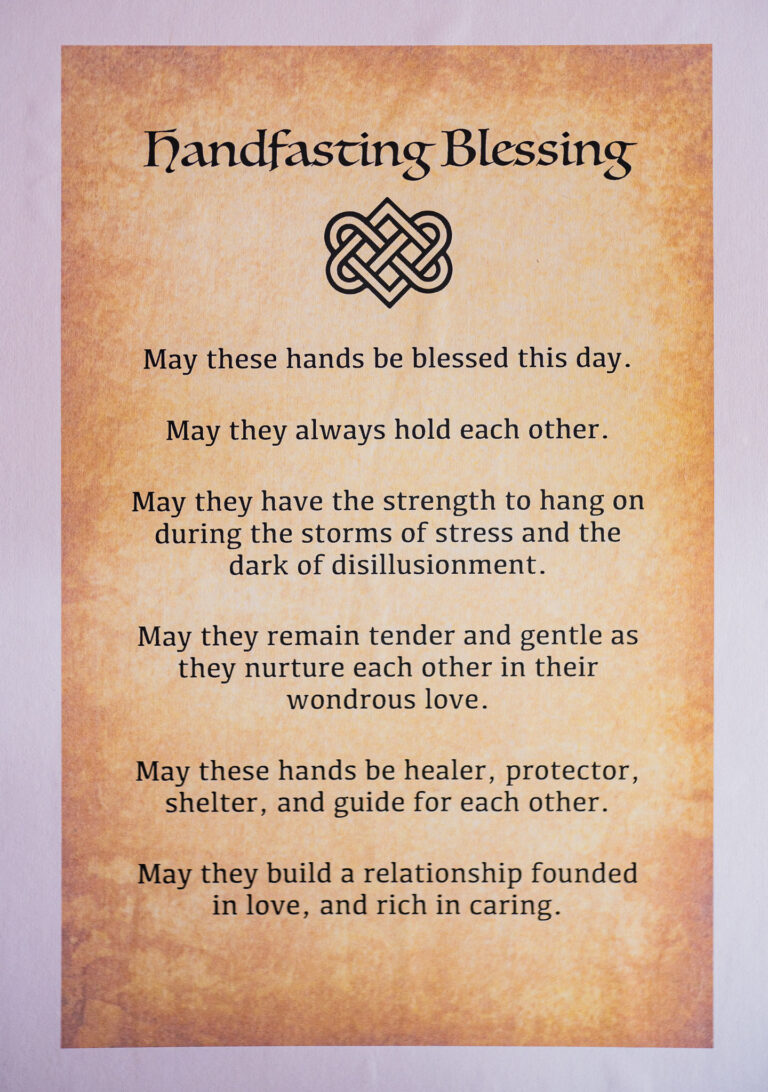 Handfasting Blessing

May these hands be blessed this day.

May they always hold each other.

May they have the strength to hang on during the storms of stress and the dark of disillusionment.

May they remain tender and gentle as they nurture each other in their wondrous love.

May these hands be healer, protector, shelter, and guide for each other.

May they build a relationship founded in love, and rich in caring.